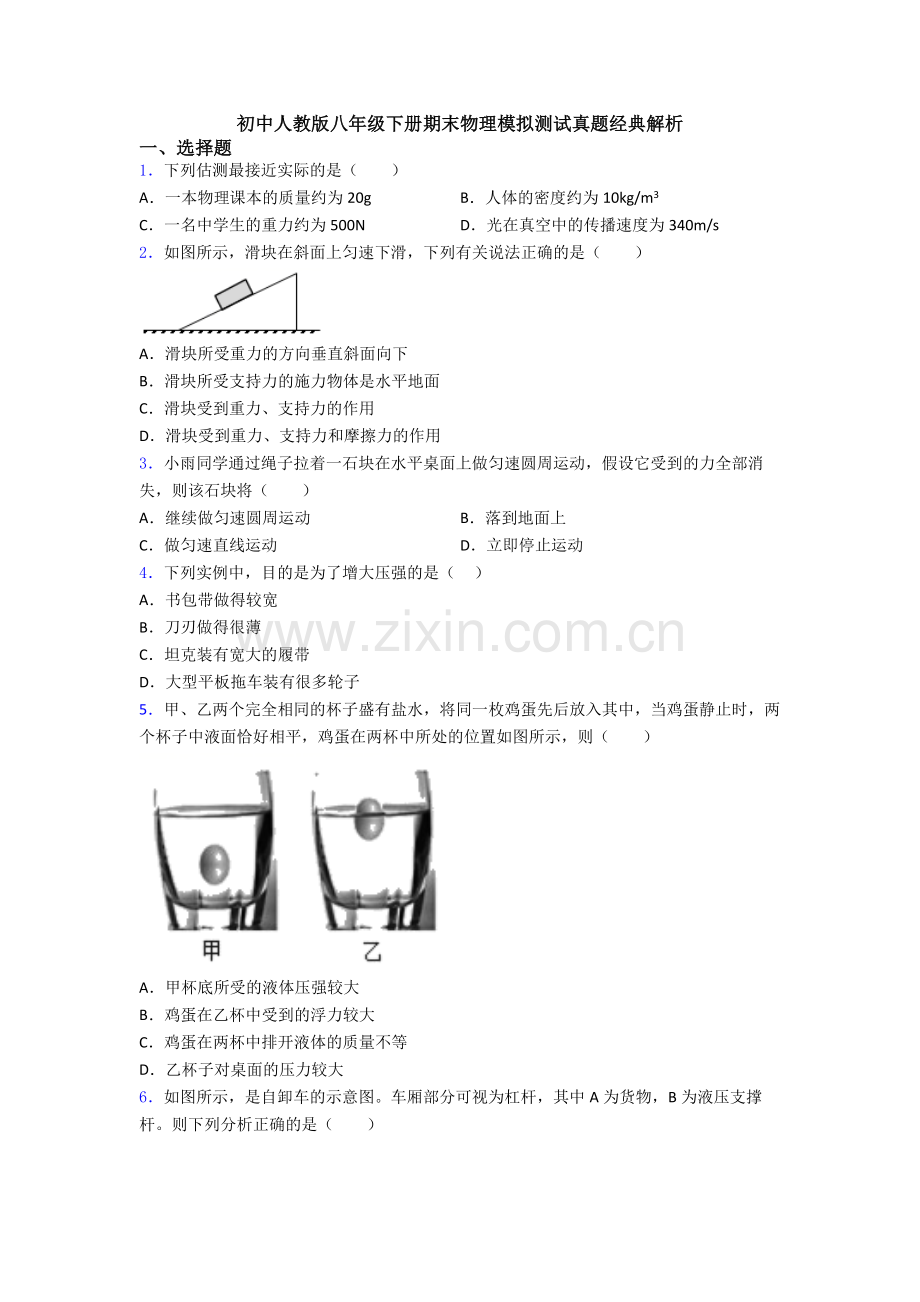 初中人教版八年级下册期末物理模拟测试真题经典解析

一、选择题

1．下列估测最接近实际的是（　　）

A．一本物理课本的质量约为 20g
B．人体的密度约为 $10kg/m^3$
C．一名中学生的重力约为 500N
D．光在真空中的传播速度为 340m/s

2．如图所示，滑块在斜面上匀速下滑，下列有关说法正确的是（　　）

A．滑块所受重力的方向垂直斜面向下
B．滑块所受支持力的施力物体是水平地面
C．滑块受到重力、支持力的作用
D．滑块受到重力、支持力和摩擦力的作用

3．小雨同学通过绳子拉着一石块在水平桌面上做匀速圆周运动，假设它受到的力全部消失，则该石块将（　　）

A．继续做匀速圆周运动
B．落到地面上
C．做匀速直线运动
D．立即停止运动

4．下列实例中，目的是为了增大压强的是（　）

A．书包带做得较宽
B．刀刃做得很薄
C．坦克装有宽大的履带
D．大型平板拖车装有很多轮子

www.zixin.com.cn

5．甲、乙两个完全相同的杯子盛有盐水，将同一枚鸡蛋先后放入其中，当鸡蛋静止时，两个杯子中液面恰好相平，鸡蛋在两杯中所处的位置如图所示，则（　　）

甲　　乙

A．甲杯底所受的液体压强较大
B．鸡蛋在乙杯中受到的浮力较大
C．鸡蛋在两杯中排开液体的质量不等
D．乙杯子对桌面的压力较大

6．如图所示，是自卸车的示意图。车厢部分可视为杠杆，其中 A 为货物，B 为液压支撑杆。则下列分析正确的是（　　）